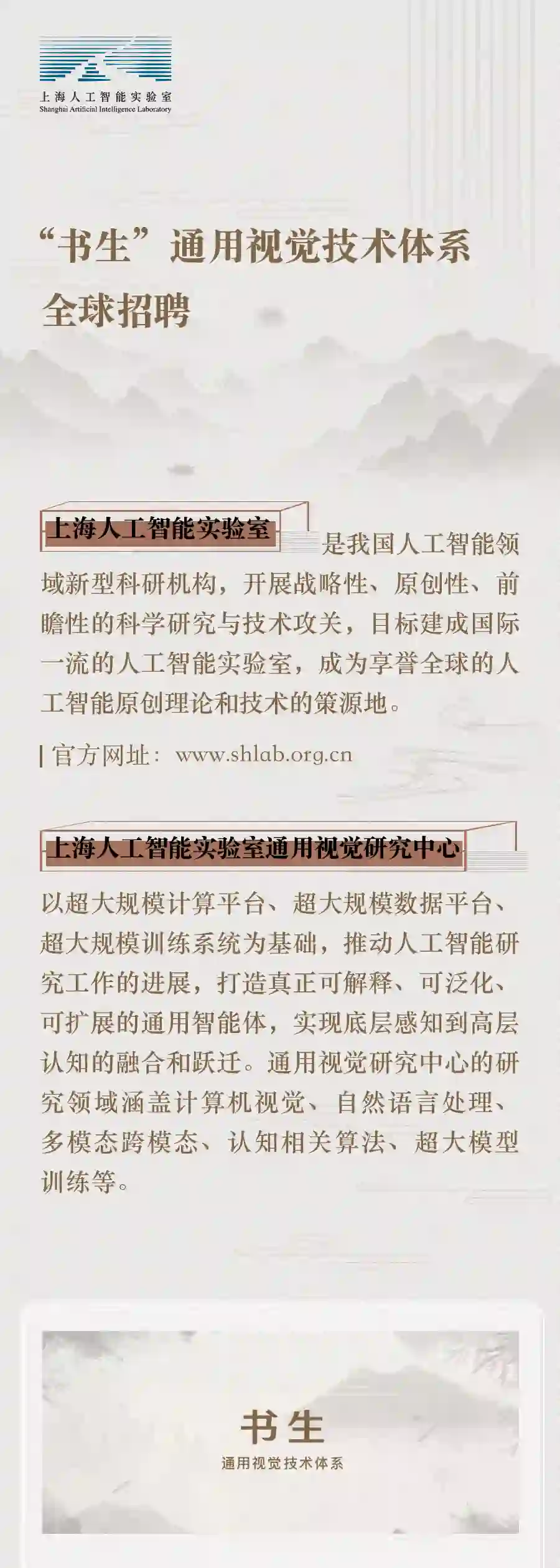 上海人工智能实验室
Shanghai Artificial Intelligence Laboratory

“书生”通用视觉技术体系
全球招聘

上海人工智能实验室是我国人工智能领域新型科研机构，开展战略性、原创性、前瞻性的科学研究与技术攻关，目标建成国际一流的人工智能实验室，成为享誉全球的人工智能原创理论和技术的策源地。

官方网址：www.shlab.org.cn

上海人工智能实验室通用视觉研究中心

以超大规模计算平台、超大规模数据平台、超大规模训练系统为基础，推动人工智能研究工作的进展，打造真正可解释、可泛化、可扩展的通用智能体，实现底层感知到高层认知的融合和跃迁。通用视觉研究中心的研究领域涵盖计算机视觉、自然语言处理、多模态跨模态、认知相关算法、超大模型训练等。

书生
通用视觉技术体系